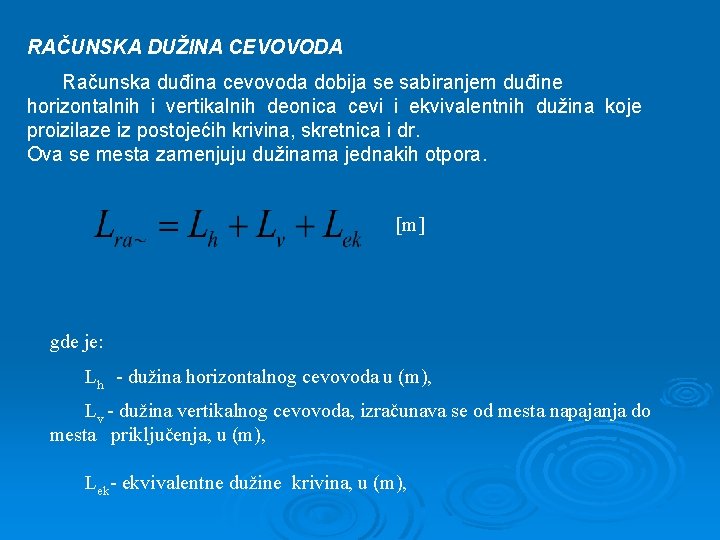 RAČUNSKA DUŽINA CEVOVODA

Računska duđina cevovoda dobija se sabiranjem duđine horizontalnih i vertikalnih deonica cevi i ekvivalentnih dužina koje proizilaze iz postojećih krivina, skretnica i dr.
Ova se mesta zamenjuju dužinama jednakih otpora.

$L_{ra\sim} = L_h + L_v + L_{ek}$ [m]

gde je:

$L_h$ - dužina horizontalnog cevovoda u (m),

$L_v$ - dužina vertikalnog cevovoda, izračunava se od mesta napajanja do mesta priključenja, u (m),

$L_{ek}$- ekvivalentne dužine krivina, u (m),